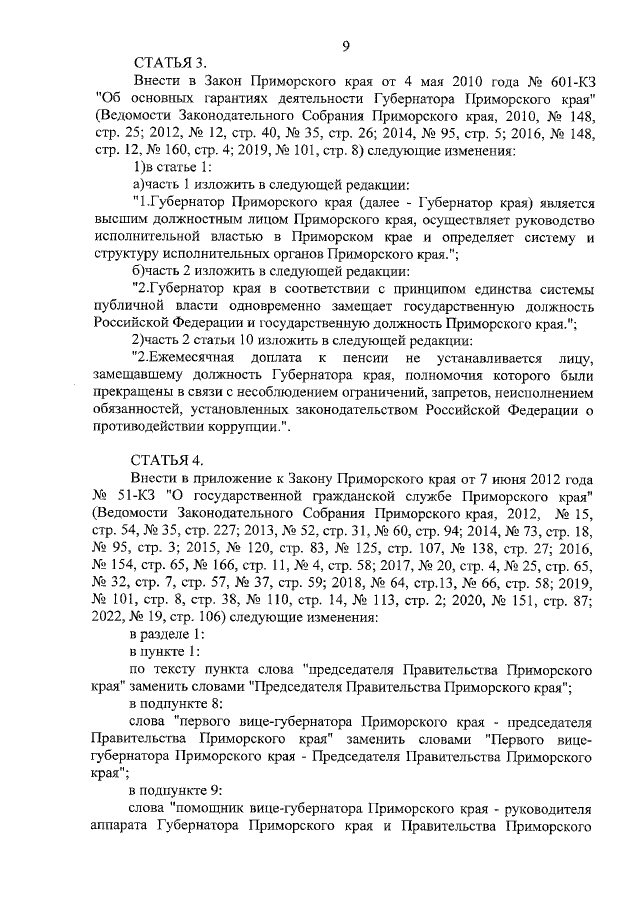 9

СТАТЬЯ 3.

Внести в Закон Приморского края от 4 мая 2010 года № 601-КЗ "Об основных гарантиях деятельности Губернатора Приморского края" (Ведомости Законодательного Собрания Приморского края, 2010, № 148, стр. 25; 2012, № 12, стр. 40, № 35, стр. 26; 2014, № 95, стр. 5; 2016, № 148, стр. 12, № 160, стр. 4; 2019, № 101, стр. 8) следующие изменения:

1)в статье 1:

а)часть 1 изложить в следующей редакции:

"1.Губернатор Приморского края (далее - Губернатор края) является высшим должностным лицом Приморского края, осуществляет руководство исполнительной властью в Приморском крае и определяет систему и структуру исполнительных органов Приморского края.";

б)часть 2 изложить в следующей редакции:

"2.Губернатор края в соответствии с принципом единства системы публичной власти одновременно замещает государственную должность Российской Федерации и государственную должность Приморского края.";

2)часть 2 статьи 10 изложить в следующей редакции:

"2.Ежемесячная доплата к пенсии не устанавливается лицу, замещавшему должность Губернатора края, полномочия которого были прекращены в связи с несоблюдением ограничений, запретов, неисполнением обязанностей, установленных законодательством Российской Федерации о противодействии коррупции.".

СТАТЬЯ 4.

Внести в приложение к Закону Приморского края от 7 июня 2012 года № 51-КЗ "О государственной гражданской службе Приморского края" (Ведомости Законодательного Собрания Приморского края, 2012, № 15, стр. 54, № 35, стр. 227; 2013, № 52, стр. 31, № 60, стр. 94; 2014, № 73, стр. 18, № 95, стр. 3; 2015, № 120, стр. 83, № 125, стр. 107, № 138, стр. 27; 2016, № 154, стр. 65, № 166, стр. 11, № 4, стр. 58; 2017, № 20, стр. 4, № 25, стр. 65, № 32, стр. 7, стр. 57, № 37, стр. 59; 2018, № 64, стр.13, № 66, стр. 58; 2019, № 101, стр. 8, стр. 38, № 110, стр. 14, № 113, стр. 2; 2020, № 151, стр. 87; 2022, № 19, стр. 106) следующие изменения:

в разделе 1:

в пункте 1:

по тексту пункта слова "председателя Правительства Приморского края" заменить словами "Председателя Правительства Приморского края";

в подпункте 8:

слова "первого вице-губернатора Приморского края - председателя Правительства Приморского края" заменить словами "Первого вице-губернатора Приморского края - Председателя Правительства Приморского края";

в подпункте 9:

слова "помощник вице-губернатора Приморского края - руководителя аппарата Губернатора Приморского края и Правительства Приморского